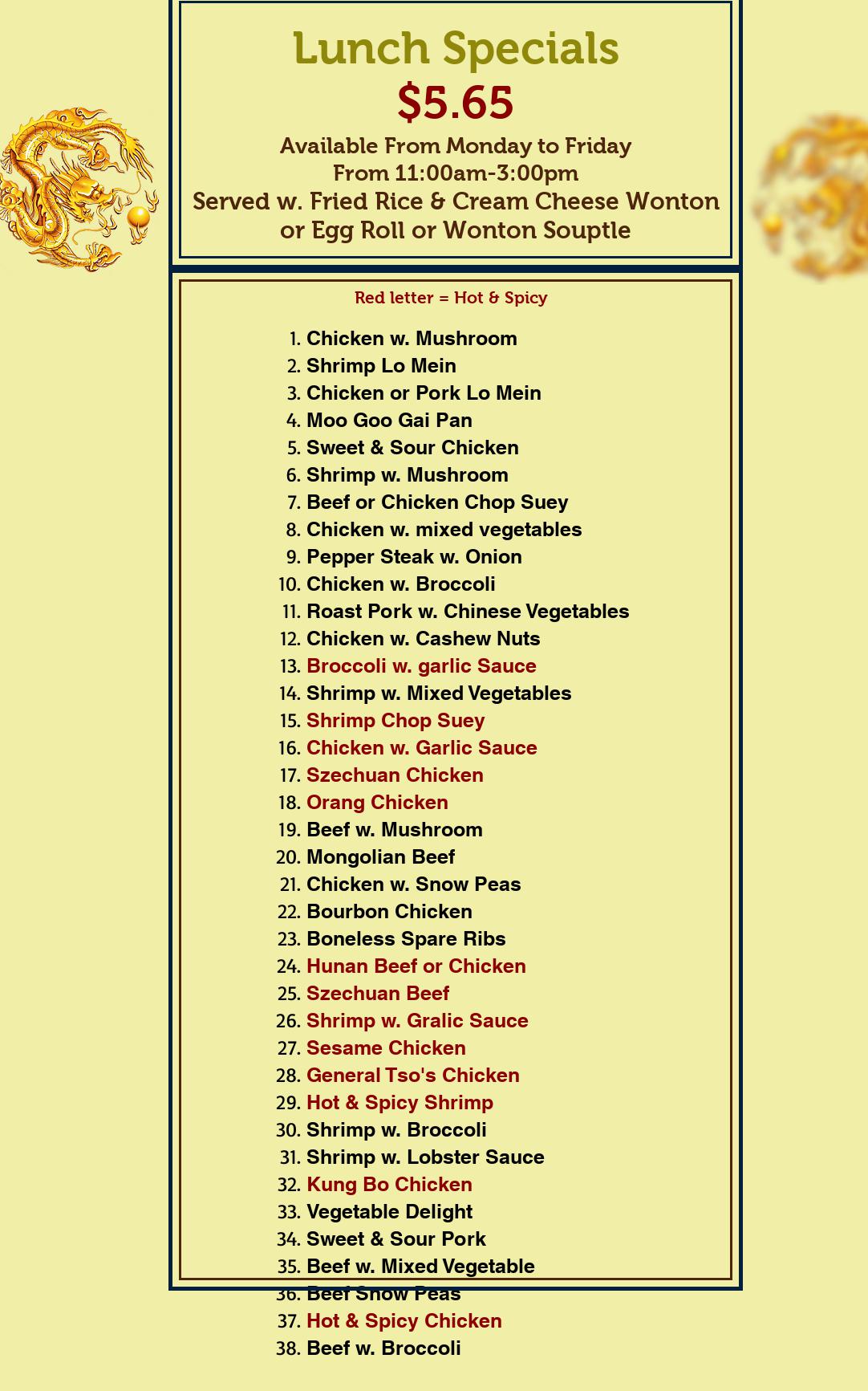 Lunch Specials
$5.65
Available From Monday to Friday
From 11:00am-3:00pm
Served w. Fried Rice & Cream Cheese Wonton or Egg Roll or Wonton Souptle

Red letter = Hot & Spicy

1. Chicken w. Mushroom
2. Shrimp Lo Mein
3. Chicken or Pork Lo Mein
4. Moo Goo Gai Pan
5. Sweet & Sour Chicken
6. Shrimp w. Mushroom
7. Beef or Chicken Chop Suey
8. Chicken w. mixed vegetables
9. Pepper Steak w. Onion
10. Chicken w. Broccoli
11. Roast Pork w. Chinese Vegetables
12. Chicken w. Cashew Nuts
13. Broccoli w. garlic Sauce
14. Shrimp w. Mixed Vegetables
15. Shrimp Chop Suey
16. Chicken w. Garlic Sauce
17. Szechuan Chicken
18. Orang Chicken
19. Beef w. Mushroom
20. Mongolian Beef
21. Chicken w. Snow Peas
22. Bourbon Chicken
23. Boneless Spare Ribs
24. Hunan Beef or Chicken
25. Szechuan Beef
26. Shrimp w. Gralic Sauce
27. Sesame Chicken
28. General Tso's Chicken
29. Hot & Spicy Shrimp
30. Shrimp w. Broccoli
31. Shrimp w. Lobster Sauce
32. Kung Bo Chicken
33. Vegetable Delight
34. Sweet & Sour Pork
35. Beef w. Mixed Vegetable
36. Beef Snow Peas
37. Hot & Spicy Chicken
38. Beef w. Broccoli